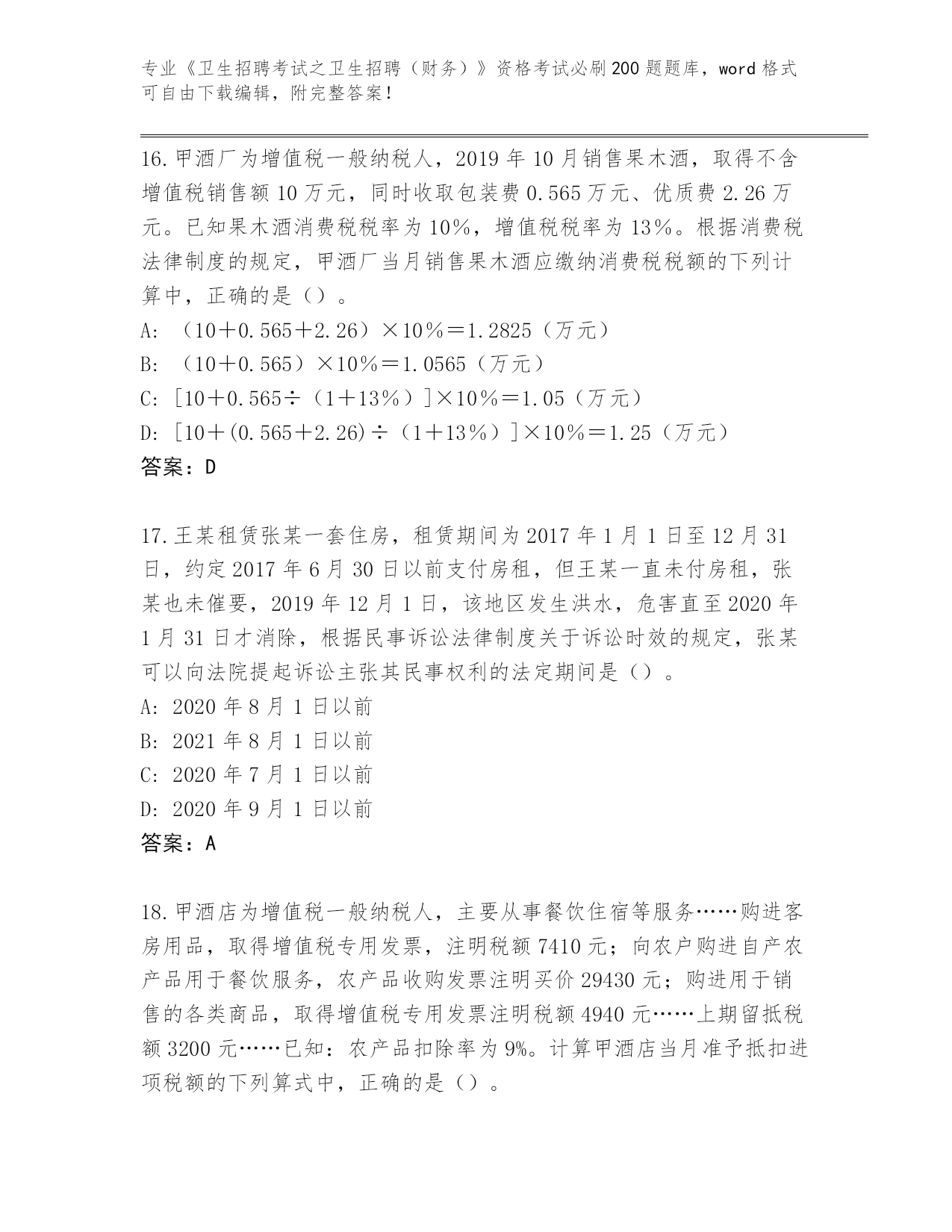 专业《卫生招聘考试之卫生招聘（财务）》资格考试必刷200题题库，word格式可自由下载编辑，附完整答案！

16.甲酒厂为增值税一般纳税人，2019年10月销售果木酒，取得不含增值税销售额10万元，同时收取包装费0.565万元、优质费2.26万元。已知果木酒消费税税率为10%，增值税税率为13%。根据消费税法律制度的规定，甲酒厂当月销售果木酒应缴纳消费税税额的下列计算中，正确的是（）。

A: （10＋0.565＋2.26）×10%＝1.2825（万元）

B: （10＋0.565）×10%＝1.0565（万元）

C: [10＋0.565÷（1＋13%）]×10%＝1.05（万元）

D: [10＋(0.565＋2.26)÷（1＋13%）]×10%＝1.25（万元）

答案：D

17.王某租赁张某一套住房，租赁期间为2017年1月1日至12月31日，约定2017年6月30日以前支付房租，但王某一直未付房租，张某也未催要，2019年12月1日，该地区发生洪水，危害直至2020年1月31日才消除，根据民事诉讼法律制度关于诉讼时效的规定，张某可以向法院提起诉讼主张其民事权利的法定期间是（）。

A: 2020年8月1日以前

B: 2021年8月1日以前

C: 2020年7月1日以前

D: 2020年9月1日以前

答案：A

18.甲酒店为增值税一般纳税人，主要从事餐饮住宿等服务……购进客房用品，取得增值税专用发票，注明税额7410元；向农户购进自产农产品用于餐饮服务，农产品收购发票注明买价29430元；购进用于销售的各类商品，取得增值税专用发票注明税额4940元……上期留抵税额3200元……已知：农产品扣除率为9%。计算甲酒店当月准予抵扣进项税额的下列算式中，正确的是（）。